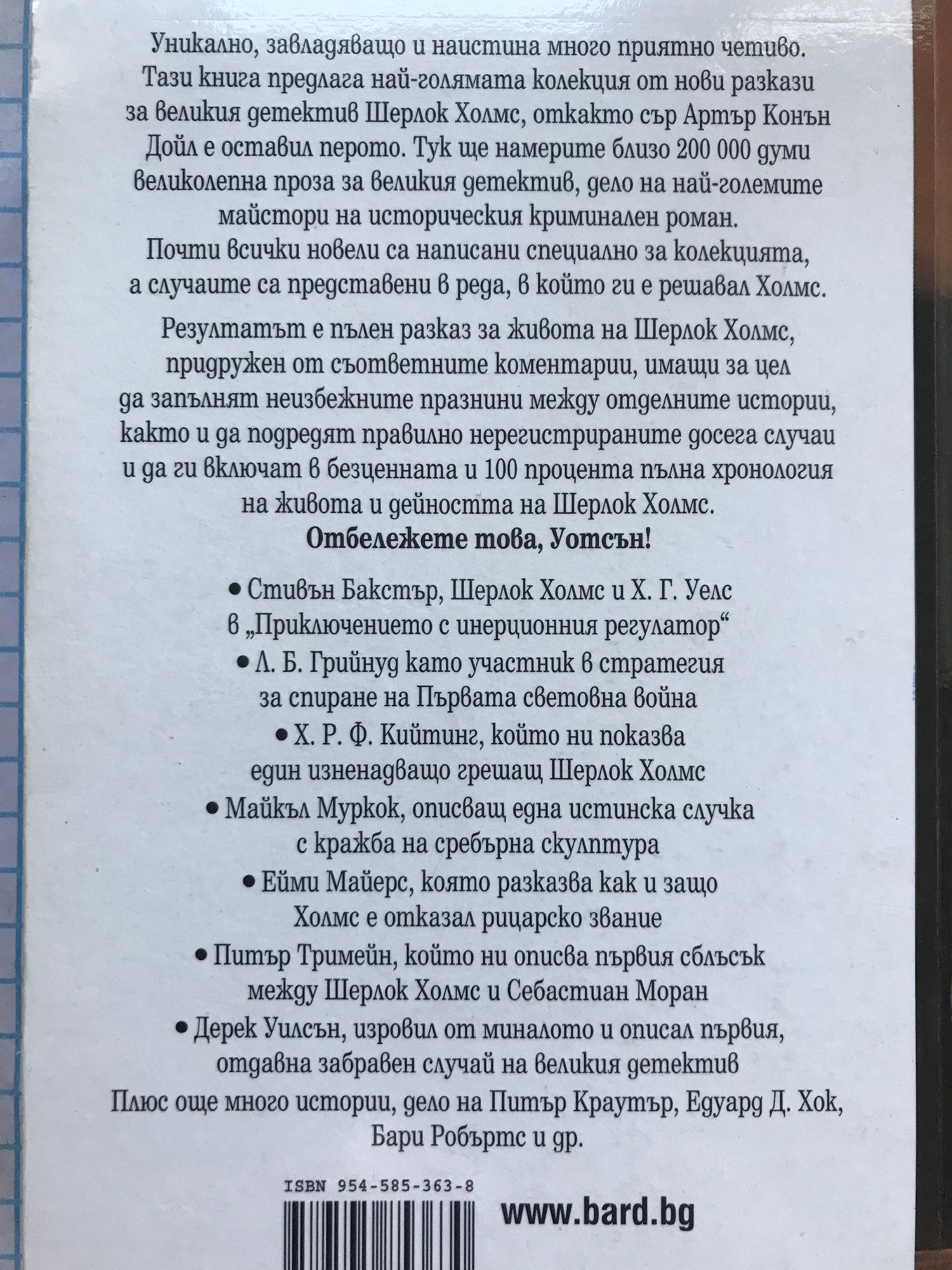 Уникално, завладяващо и наистина много приятно четиво. Тази книга предлага най-голямата колекция от нови разкази за великия детектив Шерлок Холмс, откакто сър Артър Конън Дойл е оставил перото. Тук ще намерите близо 200 000 думи великолепна проза за великия детектив, дело на най-големите майстори на историческия криминален роман. Почти всички новели са написани специално за колекцията, а случаите са представени в реда, в който ги е решавал Холмс.

Резултатът е пълен разказ за живота на Шерлок Холмс, придружен от съответните коментарии, имащи за цел да запълнят неизбежните празнини между отделните истории, както и да подредят правилно нерегистрираните досега случаи и да ги включат в безценната и 100 процента пълна хронология на живота и дейността на Шерлок Холмс.

**Отбележете това, Уотсън!**

• Стивън Бакстър, Шерлок Холмс и Х. Г. Уелс в „Приключението с инерционния регулатор“

• Л. Б. Грийнуд като участник в стратегия за спиране на Първата световна война

• Х. Р. Ф. Кийтинг, който ни показва един изненадващо грешащ Шерлок Холмс

• Майкъл Муркок, описващ една истинска случка с кражба на сребърна скулптура

• Ейми Майерс, която разказва как и защо Холмс е отказал рицарско звание

• Питър Тримейн, който ни описва първия сблъсък между Шерлок Холмс и Себастиан Моран

• Дерек Уилсън, изровил от миналото и описал първия, отдавна забравен случай на великия детектив

Плюс още много истории, дело на Питър Краутър, Едуард Д. Хок, Бари Робъртс и др.

ISBN 954-585-363-8

www.bard.bg